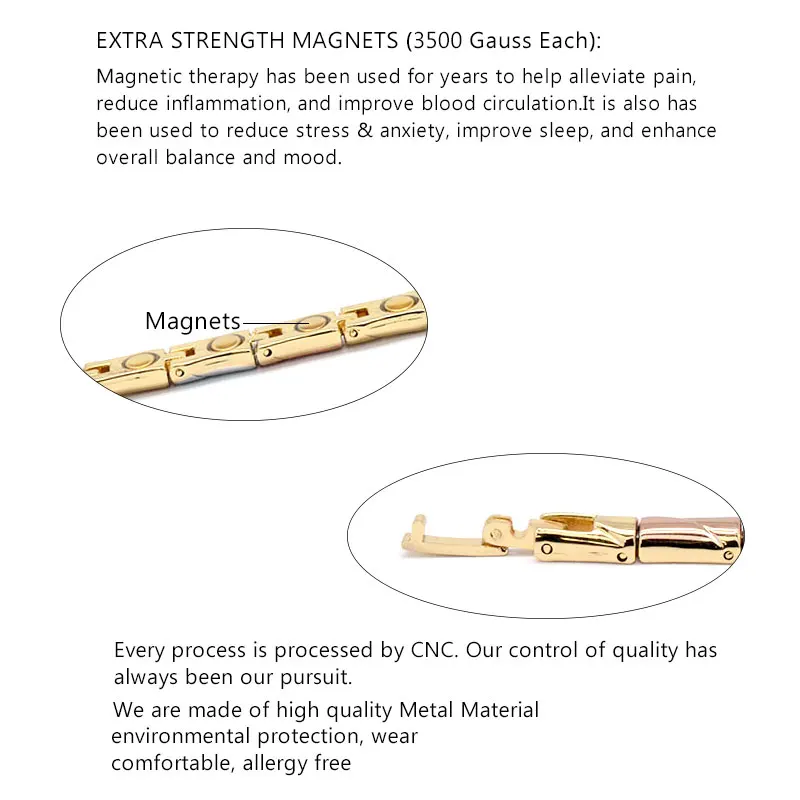 EXTRA STRENGTH MAGNETS (3500 Gauss Each):

Magnetic therapy has been used for years to help alleviate pain, reduce inflammation, and improve blood circulation.It is also has been used to reduce stress & anxiety, improve sleep, and enhance overall balance and mood.

Magnets

Every process is processed by CNC. Our control of quality has always been our pursuit.

We are made of high quality Metal Material environmental protection, wear comfortable, allergy free